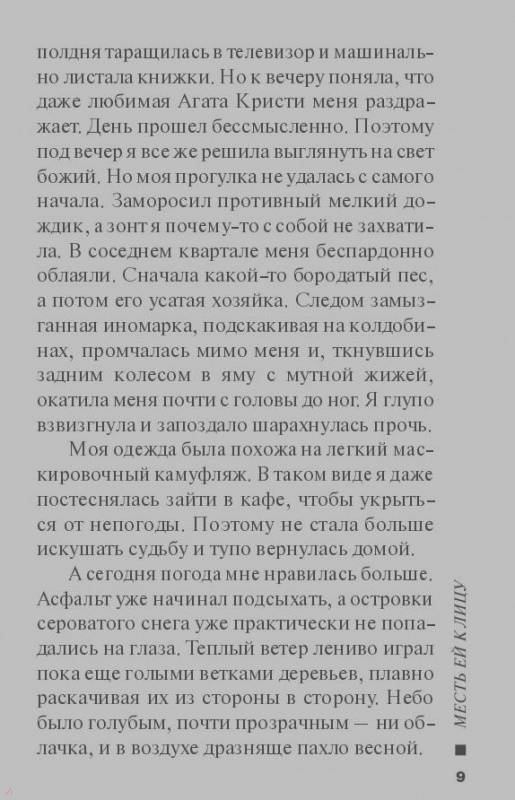 полдня таращилась в телевизор и машинально листала книжки. Но к вечеру поняла, что даже любимая Агата Кристи меня раздражает. День прошел бессмысленно. Поэтому под вечер я все же решила выглянуть на свет божий. Но моя прогулка не удалась с самого начала. Заморосил противный мелкий дождик, а зонт я почему-то с собой не захватила. В соседнем квартале меня беспардонно облаяли. Сначала какой-то бородатый пес, а потом его усатая хозяйка. Следом замызганная иномарка, подскакивая на колдобинах, промчалась мимо меня и, ткнувшись задним колесом в яму с мутной жижей, окатила меня почти с головы до ног. Я глупо взвизгнула и запоздало шарахнулась прочь.

Моя одежда была похожа на легкий маскировочный камуфляж. В таком виде я даже постеснялась зайти в кафе, чтобы укрыться от непогоды. Поэтому не стала больше искушать судьбу и тупо вернулась домой.

А сегодня погода мне нравилась больше. Асфальт уже начинал подсыхать, а островки сероватого снега уже практически не попадались на глаза. Теплый ветер лениво играл пока еще голыми ветками деревьев, плавно раскачивая их из стороны в сторону. Небо было голубым, почти прозрачным — ни облачка, и в воздухе дразняще пахло весной.

МЕСТЬ ЕЙ К ЛИЦУ

9